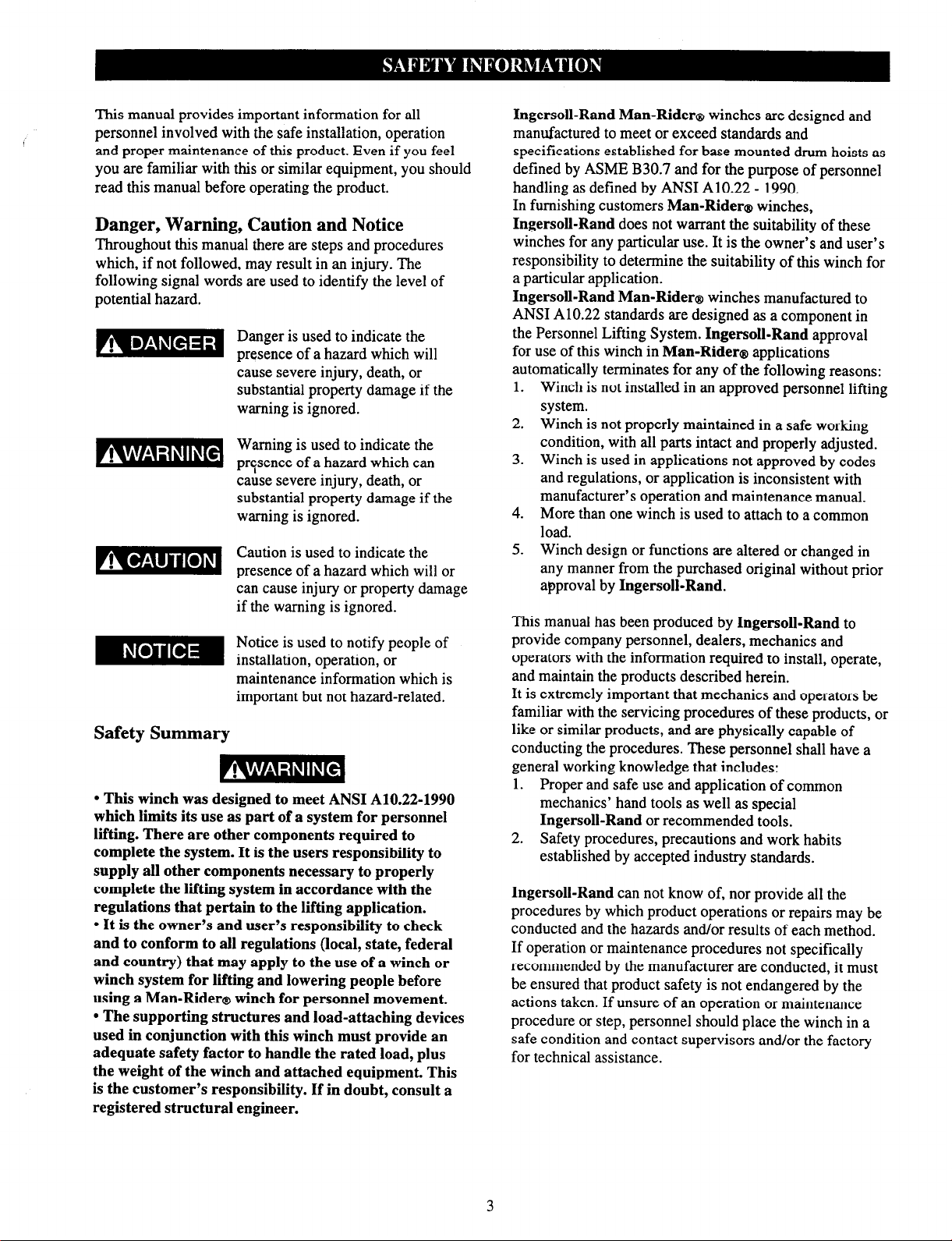 SAFETY INFORMATION

This manual provides important information for all personnel involved with the safe installation, operation and proper maintenance of this product. Even if you feel you are familiar with this or similar equipment, you should read this manual before operating the product.

Danger, Warning, Caution and Notice

Throughout this manual there are steps and procedures which, if not followed, may result in an injury. The following signal words are used to identify the level of potential hazard.

DANGER

Danger is used to indicate the presence of a hazard which will cause severe injury, death, or substantial property damage if the warning is ignored.

WARNING

Warning is used to indicate the presence of a hazard which can cause severe injury, death, or substantial property damage if the warning is ignored.

CAUTION

Caution is used to indicate the presence of a hazard which will or can cause injury or property damage if the warning is ignored.

NOTICE

Notice is used to notify people of installation, operation, or maintenance information which is important but not hazard-related.

Safety Summary

WARNING

• This winch was designed to meet ANSI A10.22-1990 which limits its use as part of a system for personnel lifting. There are other components required to complete the system. It is the users responsibility to supply all other components necessary to properly complete the lifting system in accordance with the regulations that pertain to the lifting application.
• It is the owner's and user's responsibility to check and to conform to all regulations (local, state, federal and country) that may apply to the use of a winch or winch system for lifting and lowering people before using a Man-Rider® winch for personnel movement.
• The supporting structures and load-attaching devices used in conjunction with this winch must provide an adequate safety factor to handle the rated load, plus the weight of the winch and attached equipment. This is the customer's responsibility. If in doubt, consult a registered structural engineer.

Ingersoll-Rand Man-Rider® winches are designed and manufactured to meet or exceed standards and specifications established for base mounted drum hoists as defined by ASME B30.7 and for the purpose of personnel handling as defined by ANSI A10.22 - 1990.
In furnishing customers Man-Rider® winches, Ingersoll-Rand does not warrant the suitability of these winches for any particular use. It is the owner's and user's responsibility to determine the suitability of this winch for a particular application.
Ingersoll-Rand Man-Rider® winches manufactured to ANSI A10.22 standards are designed as a component in the Personnel Lifting System. Ingersoll-Rand approval for use of this winch in Man-Rider® applications automatically terminates for any of the following reasons:
1. Winch is not installed in an approved personnel lifting system.
2. Winch is not properly maintained in a safe working condition, with all parts intact and properly adjusted.
3. Winch is used in applications not approved by codes and regulations, or application is inconsistent with manufacturer's operation and maintenance manual.
4. More than one winch is used to attach to a common load.
5. Winch design or functions are altered or changed in any manner from the purchased original without prior approval by Ingersoll-Rand.

This manual has been produced by Ingersoll-Rand to provide company personnel, dealers, mechanics and operators with the information required to install, operate, and maintain the products described herein.
It is extremely important that mechanics and operators be familiar with the servicing procedures of these products, or like or similar products, and are physically capable of conducting the procedures. These personnel shall have a general working knowledge that includes:
1. Proper and safe use and application of common mechanics' hand tools as well as special Ingersoll-Rand or recommended tools.
2. Safety procedures, precautions and work habits established by accepted industry standards.

Ingersoll-Rand can not know of, nor provide all the procedures by which product operations or repairs may be conducted and the hazards and/or results of each method. If operation or maintenance procedures not specifically recommended by the manufacturer are conducted, it must be ensured that product safety is not endangered by the actions taken. If unsure of an operation or maintenance procedure or step, personnel should place the winch in a safe condition and contact supervisors and/or the factory for technical assistance.

3